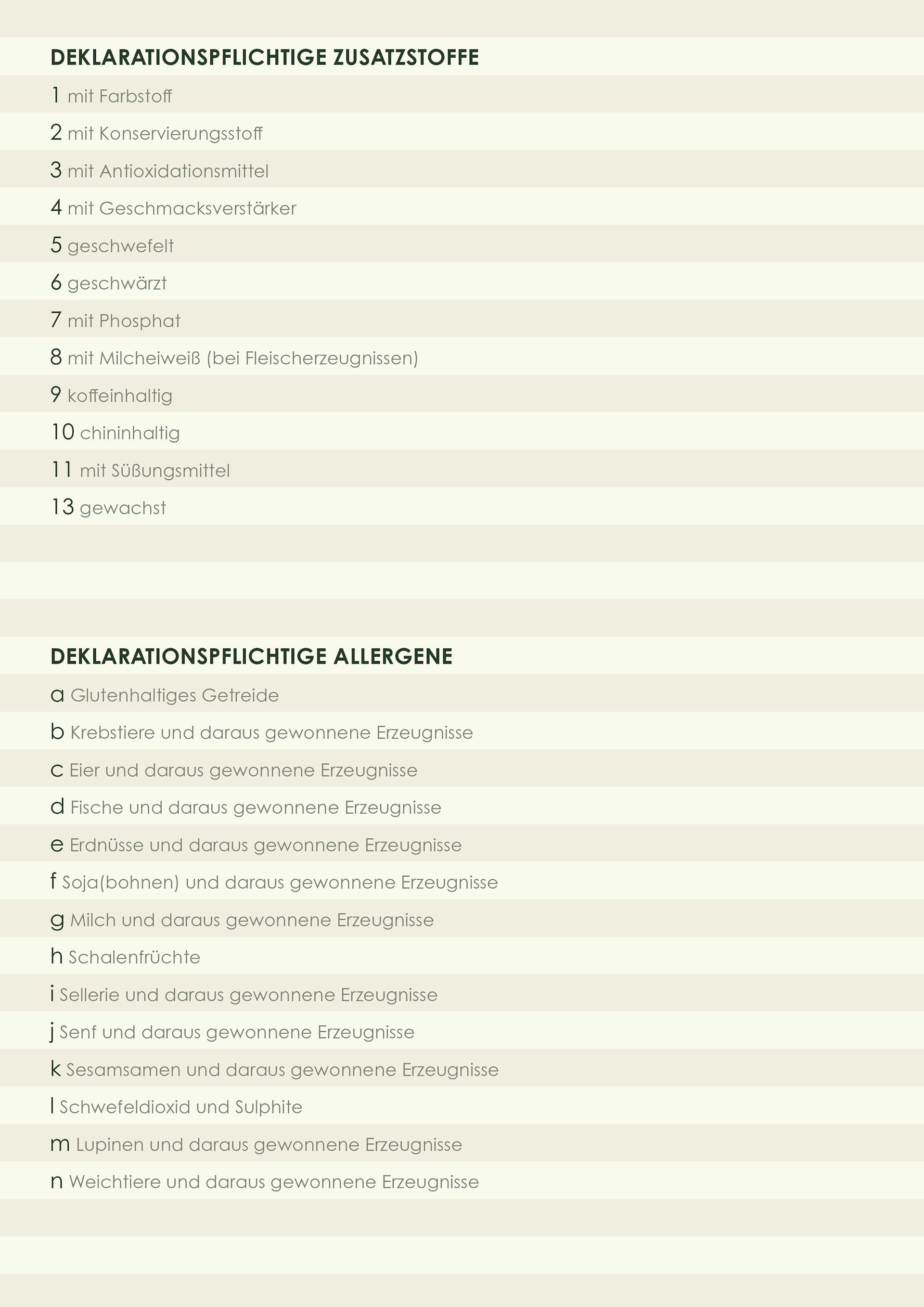 DEKLARATIONSPFLICHTIGE ZUSATZSTOFFE

1 mit Farbstoff

2 mit Konservierungsstoff

3 mit Antioxidationsmittel

4 mit Geschmacksverstärker

5 geschwefelt

6 geschwärzt

7 mit Phosphat

8 mit Milcheiweiß (bei Fleischerzeugnissen)

9 koffeinhaltig

10 chininhaltig

11 mit Süßungsmittel

13 gewachst

DEKLARATIONSPFLICHTIGE ALLERGENE

a Glutenhaltiges Getreide

b Krebstiere und daraus gewonnene Erzeugnisse

c Eier und daraus gewonnene Erzeugnisse

d Fische und daraus gewonnene Erzeugnisse

e Erdnüsse und daraus gewonnene Erzeugnisse

f Soja(bohnen) und daraus gewonnene Erzeugnisse

g Milch und daraus gewonnene Erzeugnisse

h Schalenfrüchte

i Sellerie und daraus gewonnene Erzeugnisse

j Senf und daraus gewonnene Erzeugnisse

k Sesamsamen und daraus gewonnene Erzeugnisse

l Schwefeldioxid und Sulphite

m Lupinen und daraus gewonnene Erzeugnisse

n Weichtiere und daraus gewonnene Erzeugnisse